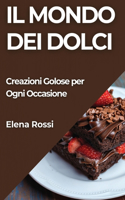 IL MONDO DEI DOLCI

Creazioni Golose per Ogni Occasione

Elena Rossi